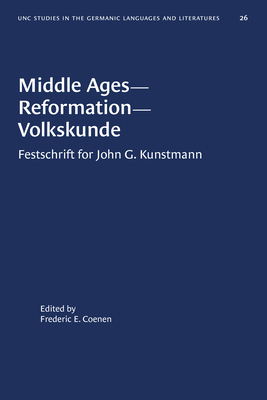 UNC STUDIES IN THE GERMANIC LANGUAGES AND LITERATURES 26

Middle Ages—
Reformation—
Volkskunde

Festschrift for John G. Kunstmann

Edited by
Frederic E. Coenen